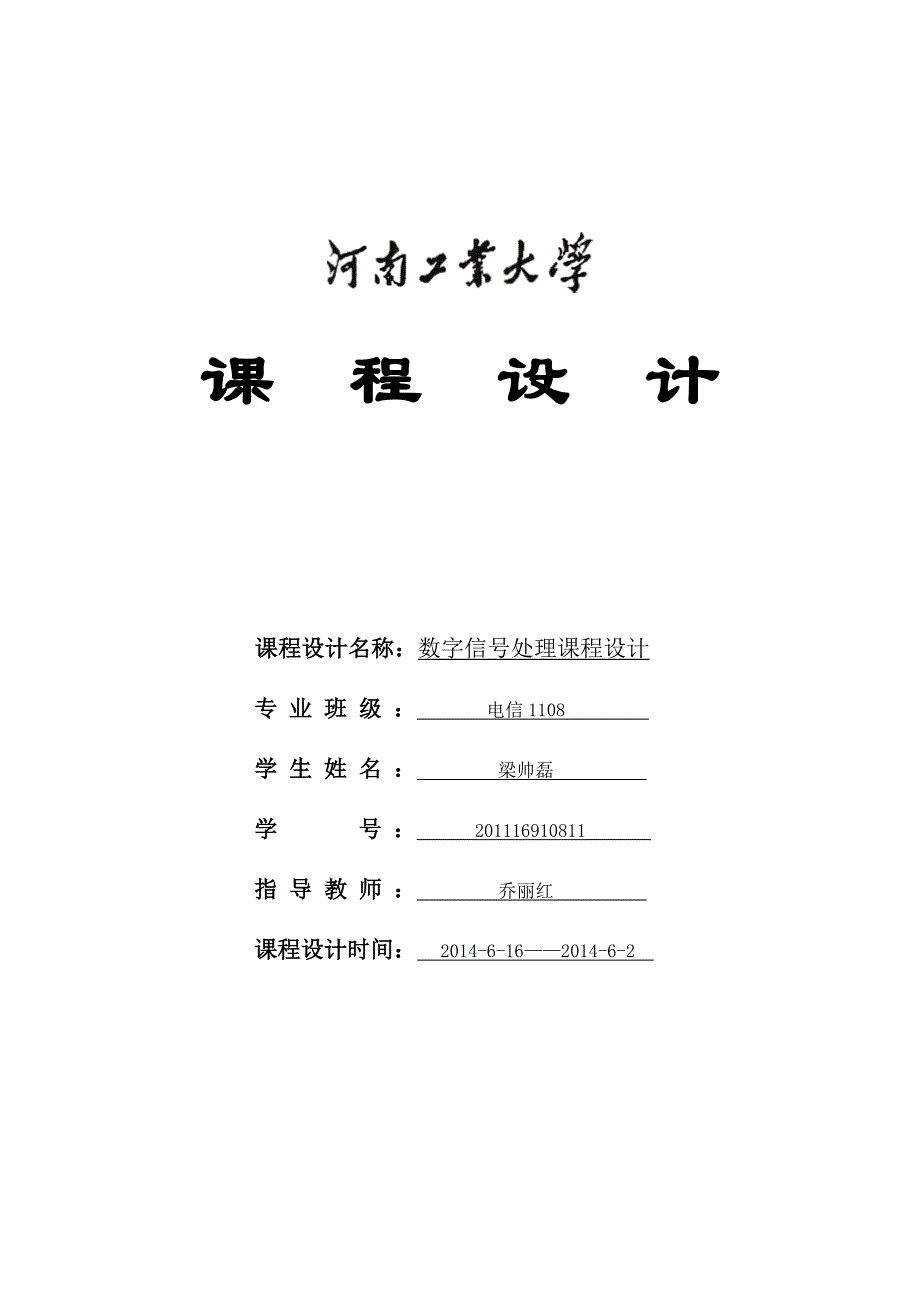 河南工業大學

课 程 设 计

课程设计名称：数字信号处理课程设计

专 业 班 级 ： 电信 1108

学 生 姓 名 ： 梁帅磊

学 号 ： 201116910811

指 导 教 师 ： 乔丽红

课程设计时间： 2014-6-16——2014-6-2